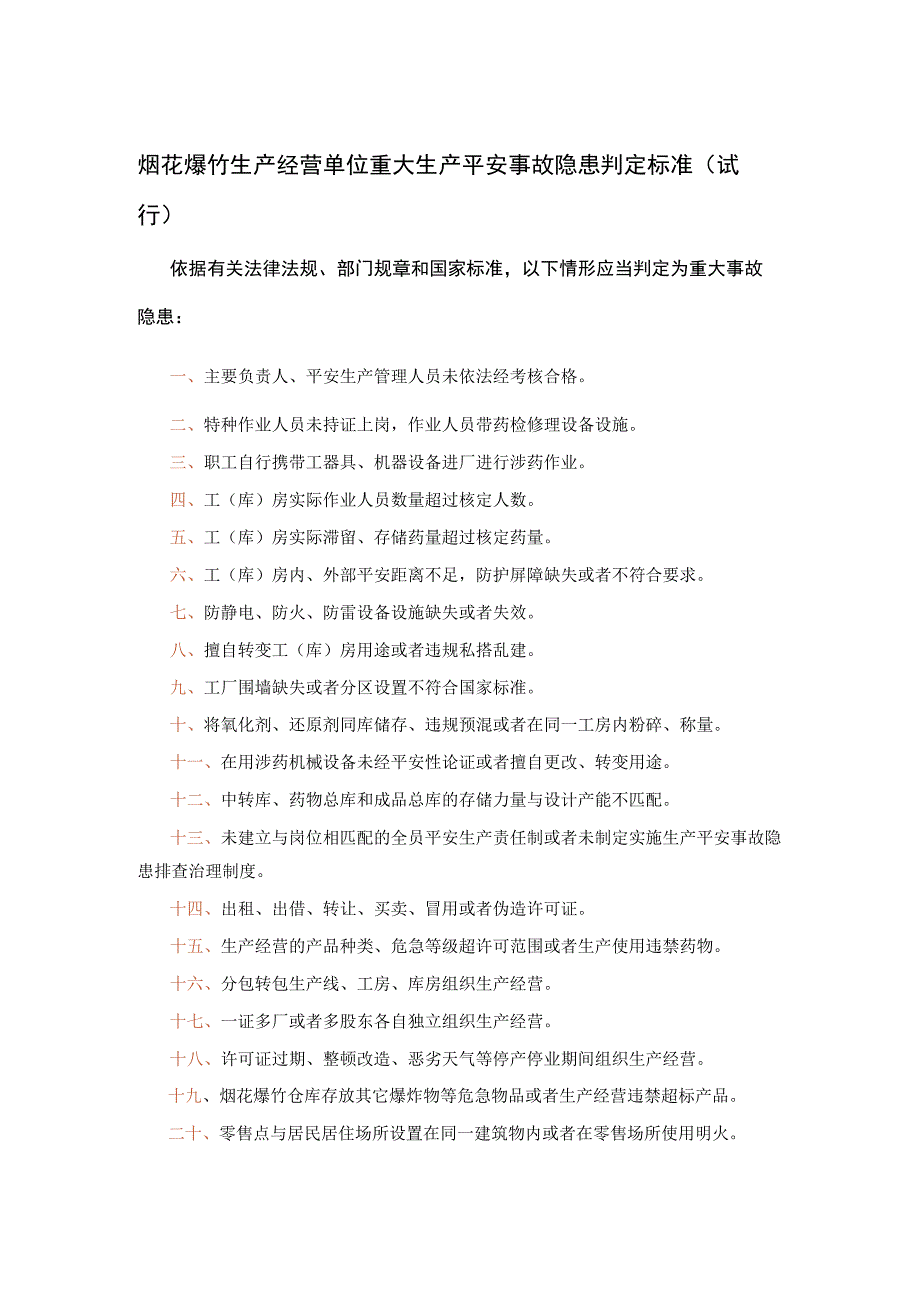 烟花爆竹生产经营单位重大生产平安事故隐患判定标准（试行）

依据有关法律法规、部门规章和国家标准，以下情形应当判定为重大事故隐患：

一、主要负责人、平安生产管理人员未依法经考核合格。

二、特种作业人员未持证上岗，作业人员带药检修理设备设施。

三、职工自行携带工器具、机器设备进厂进行涉药作业。

四、工（库）房实际作业人员数量超过核定人数。

五、工（库）房实际滞留、存储药量超过核定药量。

六、工（库）房内、外部平安距离不足，防护屏障缺失或者不符合要求。

七、防静电、防火、防雷设备设施缺失或者失效。

八、擅自转变工（库）房用途或者违规私搭乱建。

九、工厂围墙缺失或者分区设置不符合国家标准。

十、将氧化剂、还原剂同库储存、违规预混或者在同一工房内粉碎、称量。

十一、在用涉药机械设备未经平安性论证或者擅自更改、转变用途。

十二、中转库、药物总库和成品总库的存储力量与设计产能不匹配。

十三、未建立与岗位相匹配的全员平安生产责任制或者未制定实施生产平安事故隐患排查治理制度。

十四、出租、出借、转让、买卖、冒用或者伪造许可证。

十五、生产经营的产品种类、危急等级超许可范围或者生产使用违禁药物。

十六、分包转包生产线、工房、库房组织生产经营。

十七、一证多厂或者多股东各自独立组织生产经营。

十八、许可证过期、整顿改造、恶劣天气等停产停业期间组织生产经营。

十九、烟花爆竹仓库存放其它爆炸物等危急物品或者生产经营违禁超标产品。

二十、零售点与居民居住场所设置在同一建筑物内或者在零售场所使用明火。